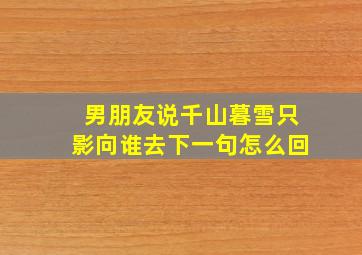 男朋友说千山暮雪只影向谁去下一句怎么回